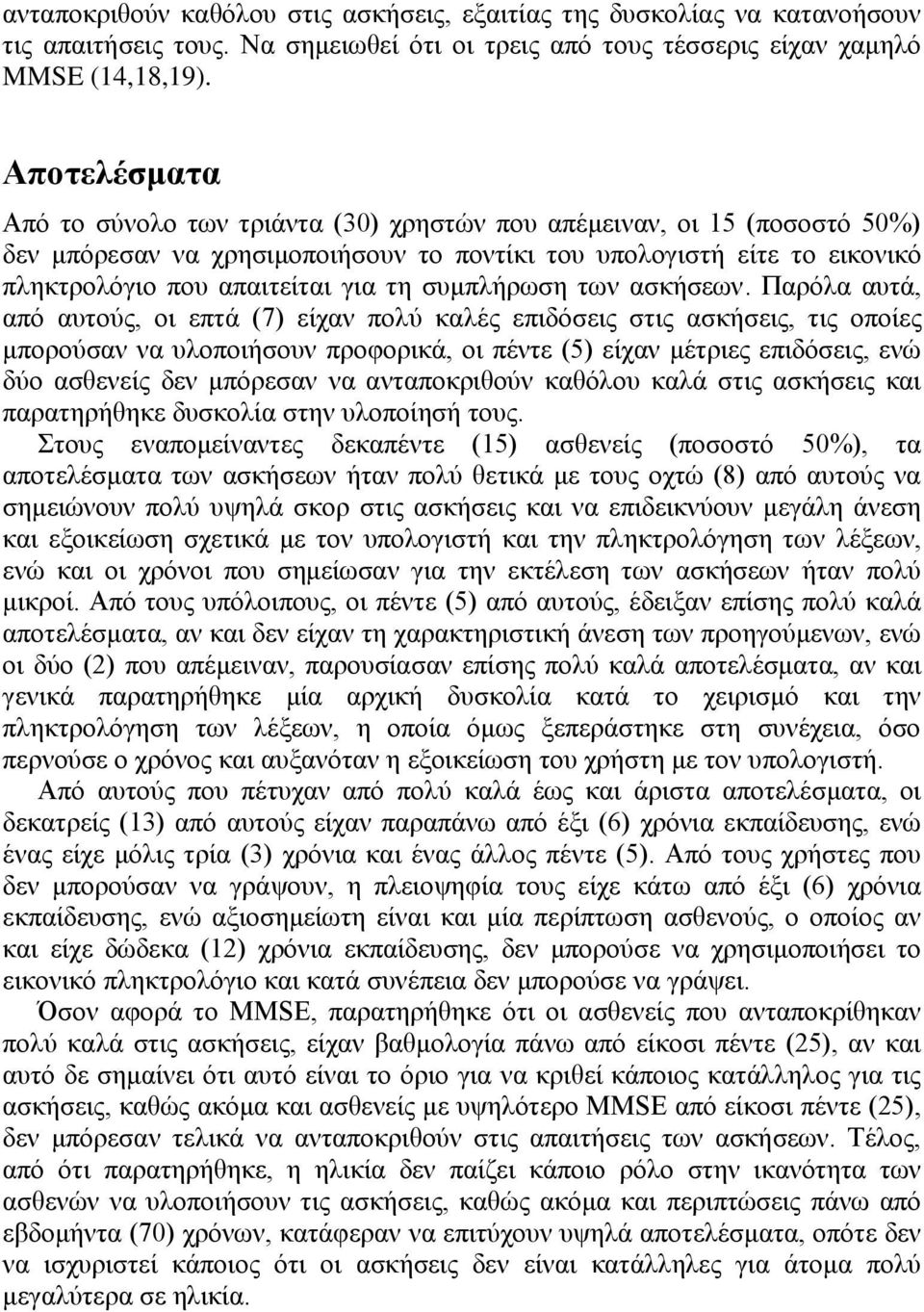 ανταποκριθούν καθόλου στις ασκήσεις, εξαιτίας της δυσκολίας να κατανοήσουν τις απαιτήσεις τους. Να σημειωθεί ότι οι τρεις από τους τέσσερις είχαν χαμηλό MMSE (14,18,19).

Αποτελέσματα

Από το σύνολο των τριάντα (30) χρηστών που απέμειναν, οι 15 (ποσοστό 50%) δεν μπόρεσαν να χρησιμοποιήσουν το ποντίκι του υπολογιστή είτε το εικονικό πληκτρολόγιο που απαιτείται για τη συμπλήρωση των ασκήσεων. Παρόλα αυτά, από αυτούς, οι επτά (7) είχαν πολύ καλές επιδόσεις στις ασκήσεις, τις οποίες μπορούσαν να υλοποιήσουν προφορικά, οι πέντε (5) είχαν μέτριες επιδόσεις, ενώ δύο ασθενείς δεν μπόρεσαν να ανταποκριθούν καθόλου καλά στις ασκήσεις και παρατηρήθηκε δυσκολία στην υλοποίησή τους.

Στους εναπομείναντες δεκαπέντε (15) ασθενείς (ποσοστό 50%), τα αποτελέσματα των ασκήσεων ήταν πολύ θετικά με τους οχτώ (8) από αυτούς να σημειώνουν πολύ υψηλά σκορ στις ασκήσεις και να επιδεικνύουν μεγάλη άνεση και εξοικείωση σχετικά με τον υπολογιστή και την πληκτρολόγηση των λέξεων, ενώ και οι χρόνοι που σημείωσαν για την εκτέλεση των ασκήσεων ήταν πολύ μικροί. Από τους υπόλοιπους, οι πέντε (5) από αυτούς, έδειξαν επίσης πολύ καλά αποτελέσματα, αν και δεν είχαν τη χαρακτηριστική άνεση των προηγούμενων, ενώ οι δύο (2) που απέμειναν, παρουσίασαν επίσης πολύ καλά αποτελέσματα, αν και γενικά παρατηρήθηκε μία αρχική δυσκολία κατά το χειρισμό και την πληκτρολόγηση των λέξεων, η οποία όμως ξεπεράστηκε στη συνέχεια, όσο περνούσε ο χρόνος και αυξανόταν η εξοικείωση του χρήστη με τον υπολογιστή.

Από αυτούς που πέτυχαν από πολύ καλά έως και άριστα αποτελέσματα, οι δεκατρείς (13) από αυτούς είχαν παραπάνω από έξι (6) χρόνια εκπαίδευσης, ενώ ένας είχε μόλις τρία (3) χρόνια και ένας άλλος πέντε (5). Από τους χρήστες που δεν μπορούσαν να γράψουν, η πλειοψηφία τους είχε κάτω από έξι (6) χρόνια εκπαίδευσης, ενώ αξιοσημείωτη είναι και μία περίπτωση ασθενούς, ο οποίος αν και είχε δώδεκα (12) χρόνια εκπαίδευσης, δεν μπορούσε να χρησιμοποιήσει το εικονικό πληκτρολόγιο και κατά συνέπεια δεν μπορούσε να γράψει.

Όσον αφορά το MMSE, παρατηρήθηκε ότι οι ασθενείς που ανταποκρίθηκαν πολύ καλά στις ασκήσεις, είχαν βαθμολογία πάνω από είκοσι πέντε (25), αν και αυτό δε σημαίνει ότι αυτό είναι το όριο για να κριθεί κάποιος κατάλληλος για τις ασκήσεις, καθώς ακόμα και ασθενείς με υψηλότερο MMSE από είκοσι πέντε (25), δεν μπόρεσαν τελικά να ανταποκριθούν στις απαιτήσεις των ασκήσεων. Τέλος, από ότι παρατηρήθηκε, η ηλικία δεν παίζει κάποιο ρόλο στην ικανότητα των ασθενών να υλοποιήσουν τις ασκήσεις, καθώς ακόμα και περιπτώσεις πάνω από εβδομήντα (70) χρόνων, κατάφεραν να επιτύχουν υψηλά αποτελέσματα, οπότε δεν να ισχυριστεί κάποιος ότι οι ασκήσεις δεν είναι κατάλληλες για άτομα πολύ μεγαλύτερα σε ηλικία.